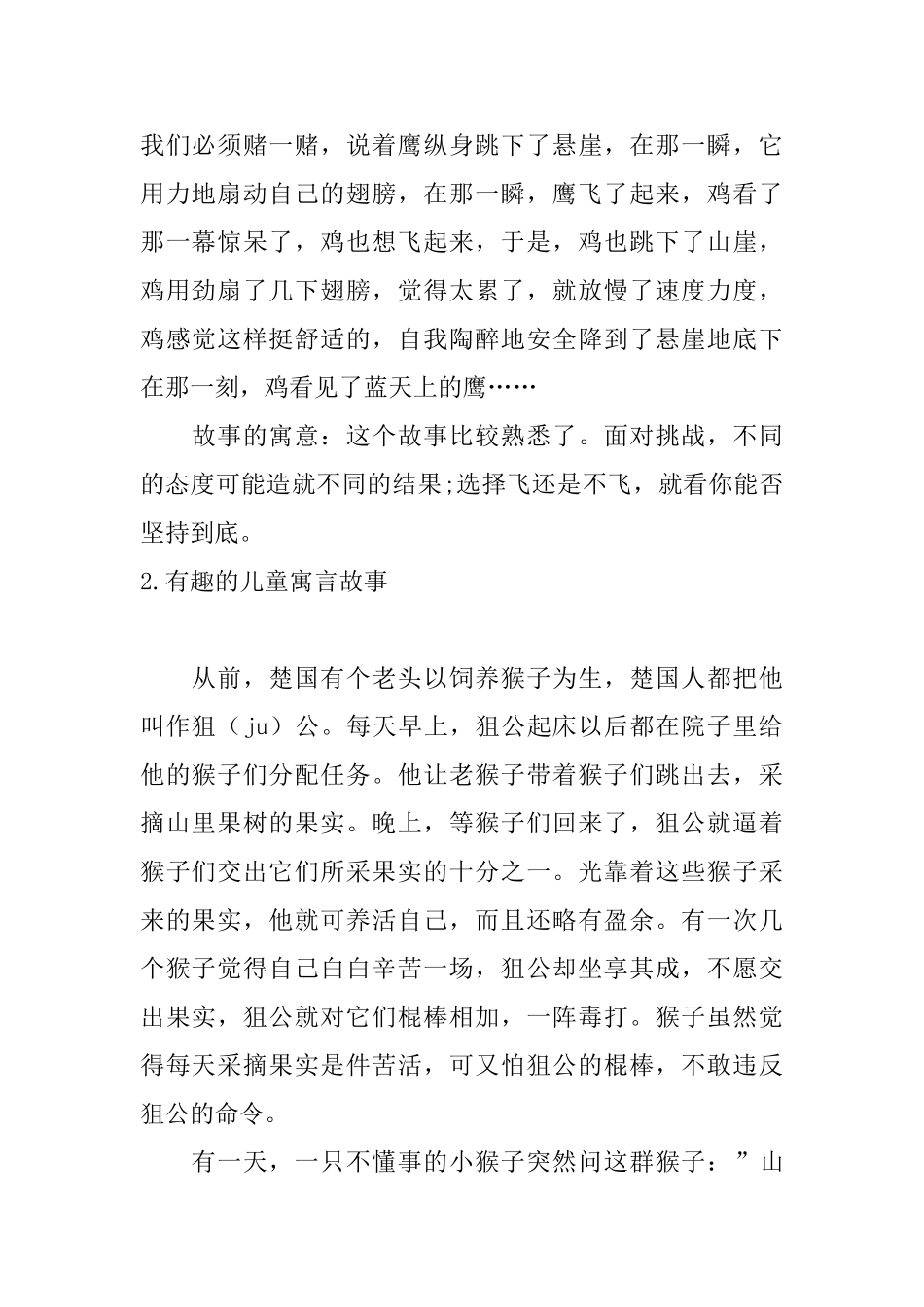 我们必须赌一赌，说着鹰纵身跳下了悬崖，在那一瞬，它用力地扇动自己的翅膀，在那一瞬，鹰飞了起来，鸡看了那一幕惊呆了，鸡也想飞起来，于是，鸡也跳下了山崖，鸡用劲扇了几下翅膀，觉得太累了，就放慢了速度力度，鸡感觉这样挺舒适的，自我陶醉地安全降到了悬崖地底下在那一刻，鸡看见了蓝天上的鹰……

故事的寓意：这个故事比较熟悉了。面对挑战，不同的态度可能造就不同的结果;选择飞还是不飞，就看你能否坚持到底。

2.有趣的儿童寓言故事

从前，楚国有个老头以饲养猴子为生，楚国人都把他叫作狙（ju）公。每天早上，狙公起床以后都在院子里给他的猴子们分配任务。他让老猴子带着猴子们跳出去，采摘山里果树的果实。晚上，等猴子们回来了，狙公就逼着猴子们交出它们所采果实的十分之一。光靠着这些猴子采来的果实，他就可养活自己，而且还略有盈余。有一次几个猴子觉得自己白白辛苦一场，狙公却坐享其成，不愿交出果实，狙公就对它们棍棒相加，一阵毒打。猴子虽然觉得每天采摘果实是件苦活，可又怕狙公的棍棒，不敢违反狙公的命令。

有一天，一只不懂事的小猴子突然问这群猴子：”山